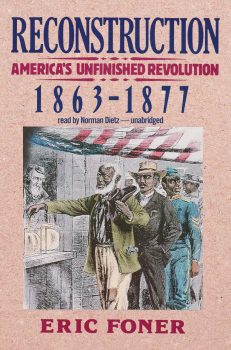 RECONSTRUCTION

AMERICA'S UNFINISHED REVOLUTION

1863-1877

read by Norman Dietz — unabridged

ERIC FONER